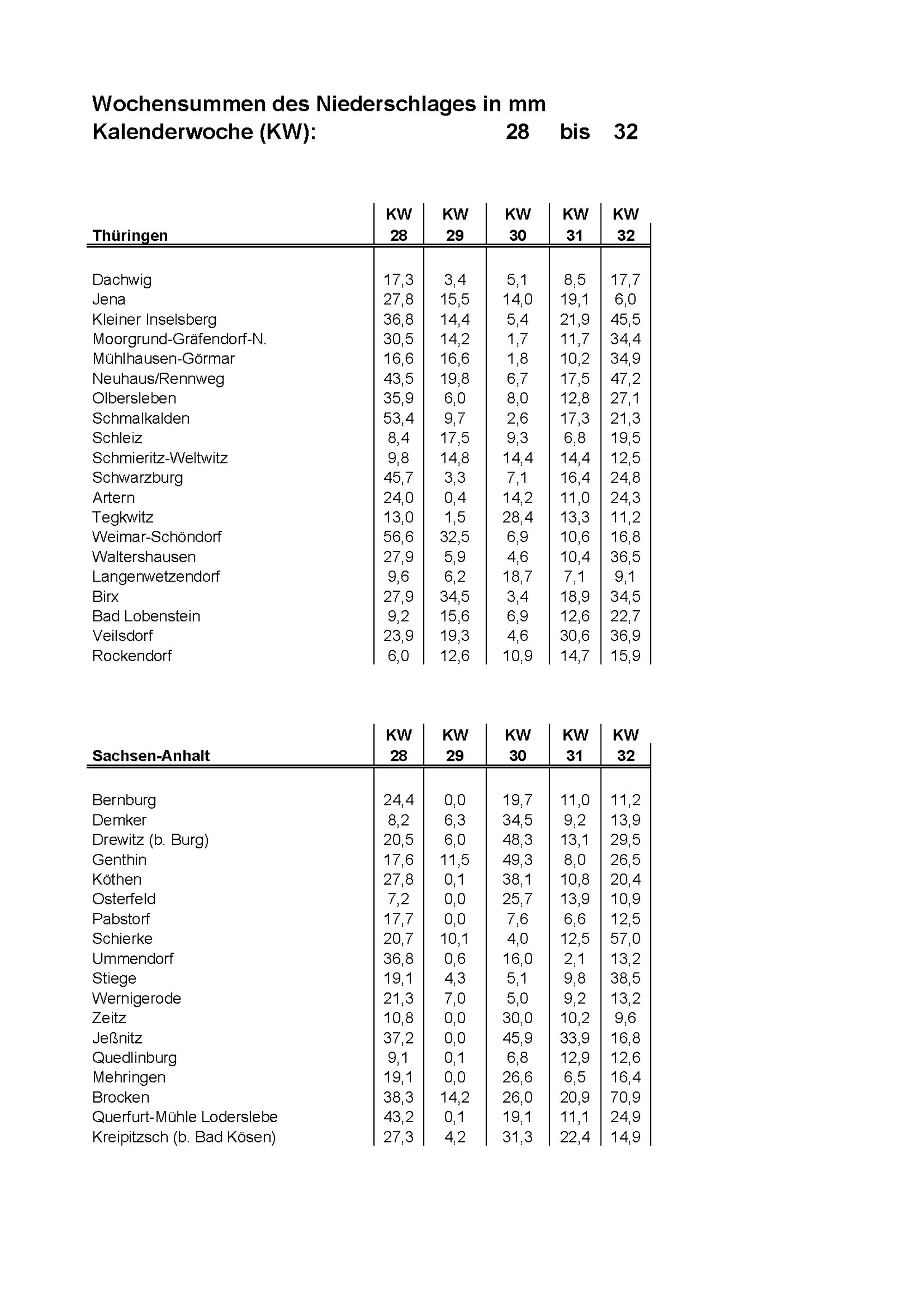 Wochensummen des Niederschlages in mm
Kalenderwoche (KW): 28 bis 32

| Thüringen | KW 28 | KW 29 | KW 30 | KW 31 | KW 32 |
|---|---|---|---|---|---|
| Dachwig | 17,3 | 3,4 | 5,1 | 8,5 | 17,7 |
| Jena | 27,8 | 15,5 | 14,0 | 19,1 | 6,0 |
| Kleiner Inselsberg | 36,8 | 14,4 | 5,4 | 21,9 | 45,5 |
| Moorgrund-Gräfendorf-N. | 30,5 | 14,2 | 1,7 | 11,7 | 34,4 |
| Mühlhausen-Görmar | 16,6 | 16,6 | 1,8 | 10,2 | 34,9 |
| Neuhaus/Rennweg | 43,5 | 19,8 | 6,7 | 17,5 | 47,2 |
| Olbersleben | 35,9 | 6,0 | 8,0 | 12,8 | 27,1 |
| Schmalkalden | 53,4 | 9,7 | 2,6 | 17,3 | 21,3 |
| Schleiz | 8,4 | 17,5 | 9,3 | 6,8 | 19,5 |
| Schmieritz-Weltwitz | 9,8 | 14,8 | 14,4 | 14,4 | 12,5 |
| Schwarzburg | 45,7 | 3,3 | 7,1 | 16,4 | 24,8 |
| Artern | 24,0 | 0,4 | 14,2 | 11,0 | 24,3 |
| Tegkwitz | 13,0 | 1,5 | 28,4 | 13,3 | 11,2 |
| Weimar-Schöndorf | 56,6 | 32,5 | 6,9 | 10,6 | 16,8 |
| Waltershausen | 27,9 | 5,9 | 4,6 | 10,4 | 36,5 |
| Langenwetzendorf | 9,6 | 6,2 | 18,7 | 7,1 | 9,1 |
| Birx | 27,9 | 34,5 | 3,4 | 18,9 | 34,5 |
| Bad Lobenstein | 9,2 | 15,6 | 6,9 | 12,6 | 22,7 |
| Veilsdorf | 23,9 | 19,3 | 4,6 | 30,6 | 36,9 |
| Rockendorf | 6,0 | 12,6 | 10,9 | 14,7 | 15,9 |

| Sachsen-Anhalt | KW 28 | KW 29 | KW 30 | KW 31 | KW 32 |
|---|---|---|---|---|---|
| Bernburg | 24,4 | 0,0 | 19,7 | 11,0 | 11,2 |
| Demker | 8,2 | 6,3 | 34,5 | 9,2 | 13,9 |
| Drewitz (b. Burg) | 20,5 | 6,0 | 48,3 | 13,1 | 29,5 |
| Genthin | 17,6 | 11,5 | 49,3 | 8,0 | 26,5 |
| Köthen | 27,8 | 0,1 | 38,1 | 10,8 | 20,4 |
| Osterfeld | 7,2 | 0,0 | 25,7 | 13,9 | 10,9 |
| Pabstorf | 17,7 | 0,0 | 7,6 | 6,6 | 12,5 |
| Schierke | 20,7 | 10,1 | 4,0 | 12,5 | 57,0 |
| Ummendorf | 36,8 | 0,6 | 16,0 | 2,1 | 13,2 |
| Stiege | 19,1 | 4,3 | 5,1 | 9,8 | 38,5 |
| Wernigerode | 21,3 | 7,0 | 5,0 | 9,2 | 13,2 |
| Zeitz | 10,8 | 0,0 | 30,0 | 10,2 | 9,6 |
| Jeßnitz | 37,2 | 0,0 | 45,9 | 33,9 | 16,8 |
| Quedlinburg | 9,1 | 0,1 | 6,8 | 12,9 | 12,6 |
| Mehringen | 19,1 | 0,0 | 26,6 | 6,5 | 16,4 |
| Brocken | 38,3 | 14,2 | 26,0 | 20,9 | 70,9 |
| Querfurt-Mühle Loderslebe | 43,2 | 0,1 | 19,1 | 11,1 | 24,9 |
| Kreipitzsch (b. Bad Kösen) | 27,3 | 4,2 | 31,3 | 22,4 | 14,9 |